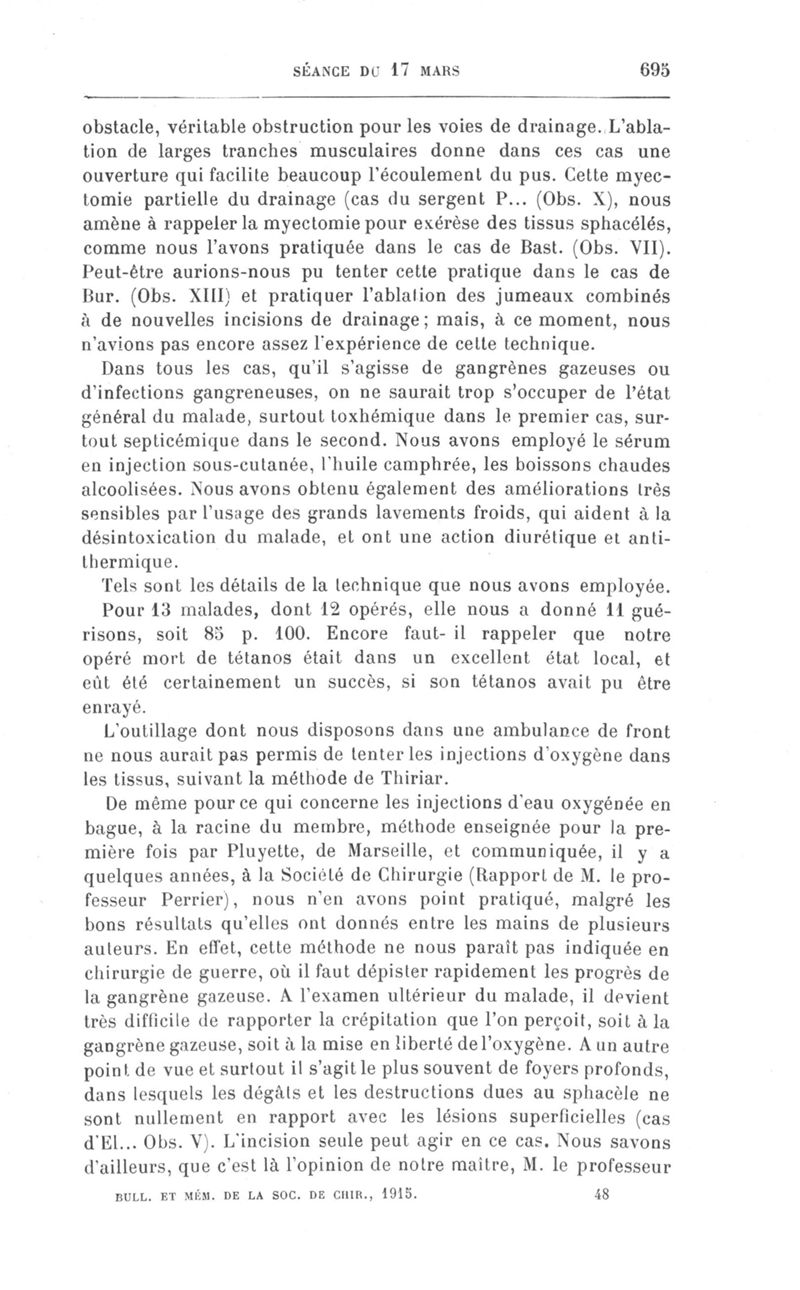 SÉANCE DU 17 MARS 695

obstacle, véritable obstruction pour les voies de drainage. L'ablation de larges tranches musculaires donne dans ces cas une ouverture qui facilite beaucoup l'écoulement du pus. Cette myectomie partielle du drainage (cas du sergent P... (Obs. X), nous amène à rappeler la myectomie pour exérèse des tissus sphacélés, comme nous l'avons pratiquée dans le cas de Bast. (Obs. VII). Peut-être aurions-nous pu tenter cette pratique dans le cas de Bur. (Obs. XIII) et pratiquer l'ablation des jumeaux combinés à de nouvelles incisions de drainage; mais, à ce moment, nous n'avions pas encore assez l'expérience de cette technique.

Dans tous les cas, qu'il s'agisse de gangrènes gazeuses ou d'infections gangreneuses, on ne saurait trop s'occuper de l'état général du malade, surtout toxhémique dans le premier cas, surtout septicémique dans le second. Nous avons employé le sérum en injection sous-cutanée, l'huile camphrée, les boissons chaudes alcoolisées. Nous avons obtenu également des améliorations très sensibles par l'usage des grands lavements froids, qui aident à la désintoxication du malade, et ont une action diurétique et antithermique.

Tels sont les détails de la technique que nous avons employée.

Pour 13 malades, dont 12 opérés, elle nous a donné 11 guérisons, soit 85 p. 100. Encore faut- il rappeler que notre opéré mort de tétanos était dans un excellent état local, et eût été certainement un succès, si son tétanos avait pu être enrayé.

L'outillage dont nous disposons dans une ambulance de front ne nous aurait pas permis de tenter les injections d'oxygène dans les tissus, suivant la méthode de Thiriar.

De même pour ce qui concerne les injections d'eau oxygénée en bague, à la racine du membre, méthode enseignée pour la première fois par Pluyette, de Marseille, et communiquée, il y a quelques années, à la Société de Chirurgie (Rapport de M. le professeur Perrier), nous n'en avons point pratiqué, malgré les bons résultats qu'elles ont donnés entre les mains de plusieurs auteurs. En effet, cette méthode ne nous paraît pas indiquée en chirurgie de guerre, où il faut dépister rapidement les progrès de la gangrène gazeuse. A l'examen ultérieur du malade, il devient très difficile de rapporter la crépitation que l'on perçoit, soit à la gangrène gazeuse, soit à la mise en liberté de l'oxygène. A un autre point de vue et surtout il s'agit le plus souvent de foyers profonds, dans lesquels les dégâts et les destructions dues au sphacèle ne sont nullement en rapport avec les lésions superficielles (cas d'El... Obs. V). L'incision seule peut agir en ce cas. Nous savons d'ailleurs, que c'est là l'opinion de notre maître, M. le professeur

BULL. ET MÉM. DE LA SOC. DE CHIR., 1915. 48